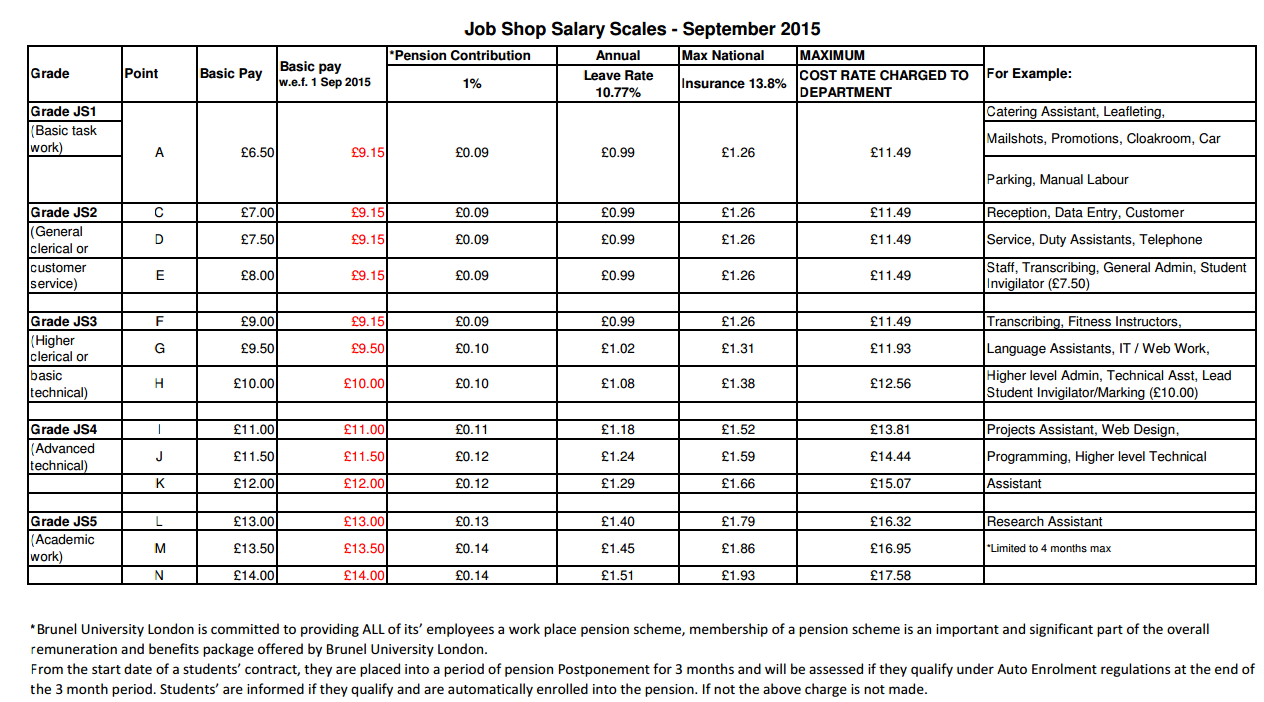 Job Shop Salary Scales - September 2015

| Grade | Point | Basic Pay | Basic pay w.e.f. 1 Sep 2015 | *Pension Contribution 1% | Annual Leave Rate 10.77% | Max National Insurance 13.8% | MAXIMUM COST RATE CHARGED TO DEPARTMENT | For Example: |
|---|---|---|---|---|---|---|---|---|
| Grade JS1 (Basic task work) | A | £6.50 | £9.15 | £0.09 | £0.99 | £1.26 | £11.49 | Catering Assistant, Leafleting, Mailshots, Promotions, Cloakroom, Car Parking, Manual Labour |
| Grade JS2 | C | £7.00 | £9.15 | £0.09 | £0.99 | £1.26 | £11.49 | Reception, Data Entry, Customer |
| (General clerical or | D | £7.50 | £9.15 | £0.09 | £0.99 | £1.26 | £11.49 | Service, Duty Assistants, Telephone |
| customer service) | E | £8.00 | £9.15 | £0.09 | £0.99 | £1.26 | £11.49 | Staff, Transcribing, General Admin, Student Invigilator (£7.50) |
| | | | | | | | | |
| Grade JS3 | F | £9.00 | £9.15 | £0.09 | £0.99 | £1.26 | £11.49 | Transcribing, Fitness Instructors, |
| (Higher clerical or | G | £9.50 | £9.50 | £0.10 | £1.02 | £1.31 | £11.93 | Language Assistants, IT / Web Work, |
| basic technical) | H | £10.00 | £10.00 | £0.10 | £1.08 | £1.38 | £12.56 | Higher level Admin, Technical Asst, Lead Student Invigilator/Marking (£10.00) |
| | | | | | | | | |
| Grade JS4 | I | £11.00 | £11.00 | £0.11 | £1.18 | £1.52 | £13.81 | Projects Assistant, Web Design, |
| (Advanced technical) | J | £11.50 | £11.50 | £0.12 | £1.24 | £1.59 | £14.44 | Programming, Higher level Technical |
| | K | £12.00 | £12.00 | £0.12 | £1.29 | £1.66 | £15.07 | Assistant |
| | | | | | | | | |
| Grade JS5 | L | £13.00 | £13.00 | £0.13 | £1.40 | £1.79 | £16.32 | Research Assistant |
| (Academic work) | M | £13.50 | £13.50 | £0.14 | £1.45 | £1.86 | £16.95 | *Limited to 4 months max |
| | N | £14.00 | £14.00 | £0.14 | £1.51 | £1.93 | £17.58 | |

*Brunel University London is committed to providing ALL of its' employees a work place pension scheme, membership of a pension scheme is an important and significant part of the overall remuneration and benefits package offered by Brunel University London.
From the start date of a students' contract, they are placed into a period of pension Postponement for 3 months and will be assessed if they qualify under Auto Enrolment regulations at the end of the 3 month period. Students' are informed if they qualify and are automatically enrolled into the pension. If not the above charge is not made.